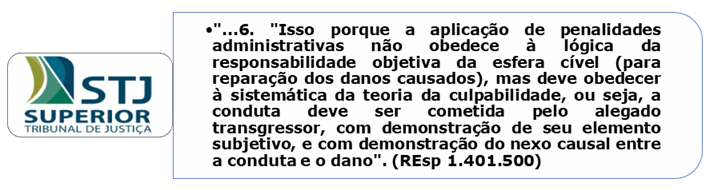 STJ
SUPERIOR
TRIBUNAL DE JUSTIÇA

•"...6. "Isso porque a aplicação de penalidades administrativas não obedece à lógica da responsabilidade objetiva da esfera cível (para reparação dos danos causados), mas deve obedecer à sistemática da teoria da culpabilidade, ou seja, a conduta deve ser cometida pelo alegado transgressor, com demonstração de seu elemento subjetivo, e com demonstração do nexo causal entre a conduta e o dano". (REsp 1.401.500)